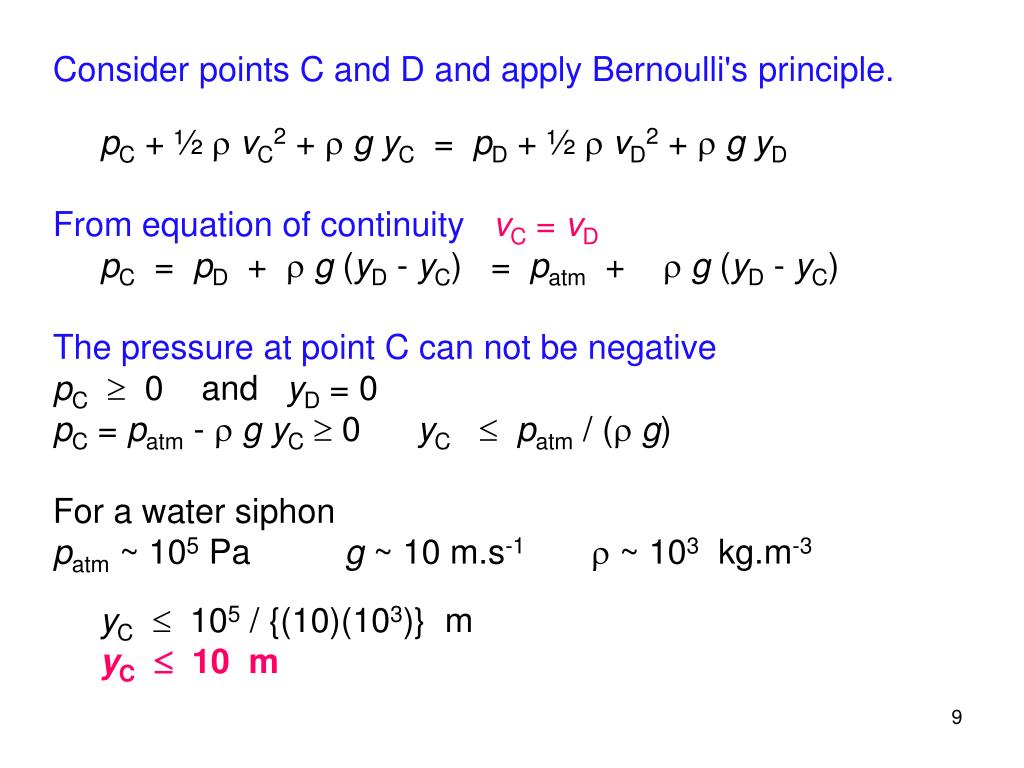 Consider points C and D and apply Bernoulli's principle.

$p_C + \frac{1}{2} \rho v_C^2 + \rho g y_C = p_D + \frac{1}{2} \rho v_D^2 + \rho g y_D$

From equation of continuity $v_C = v_D$

$p_C = p_D + \rho g (y_D - y_C) = p_{atm} + \rho g (y_D - y_C)$

The pressure at point C can not be negative

$p_C \geq 0$ and $y_D = 0$

$p_C = p_{atm} - \rho g y_C \geq 0$ $y_C \leq p_{atm} / (\rho g)$

For a water siphon

$p_{atm} \sim 10^5$ Pa $g \sim 10$ m.s$^{-1}$ $\rho \sim 10^3$ kg.m$^{-3}$

$y_C \leq 10^5 / \{(10)(10^3)\}$ m

$y_C \leq 10$ m

9